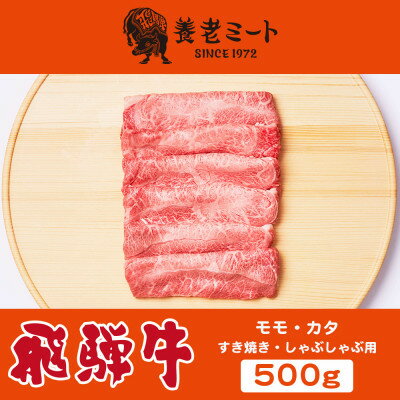 養老ミート
SINCE 1972

飛騨牛

モモ・カタ
すき焼き・しゃぶしゃぶ用
500g